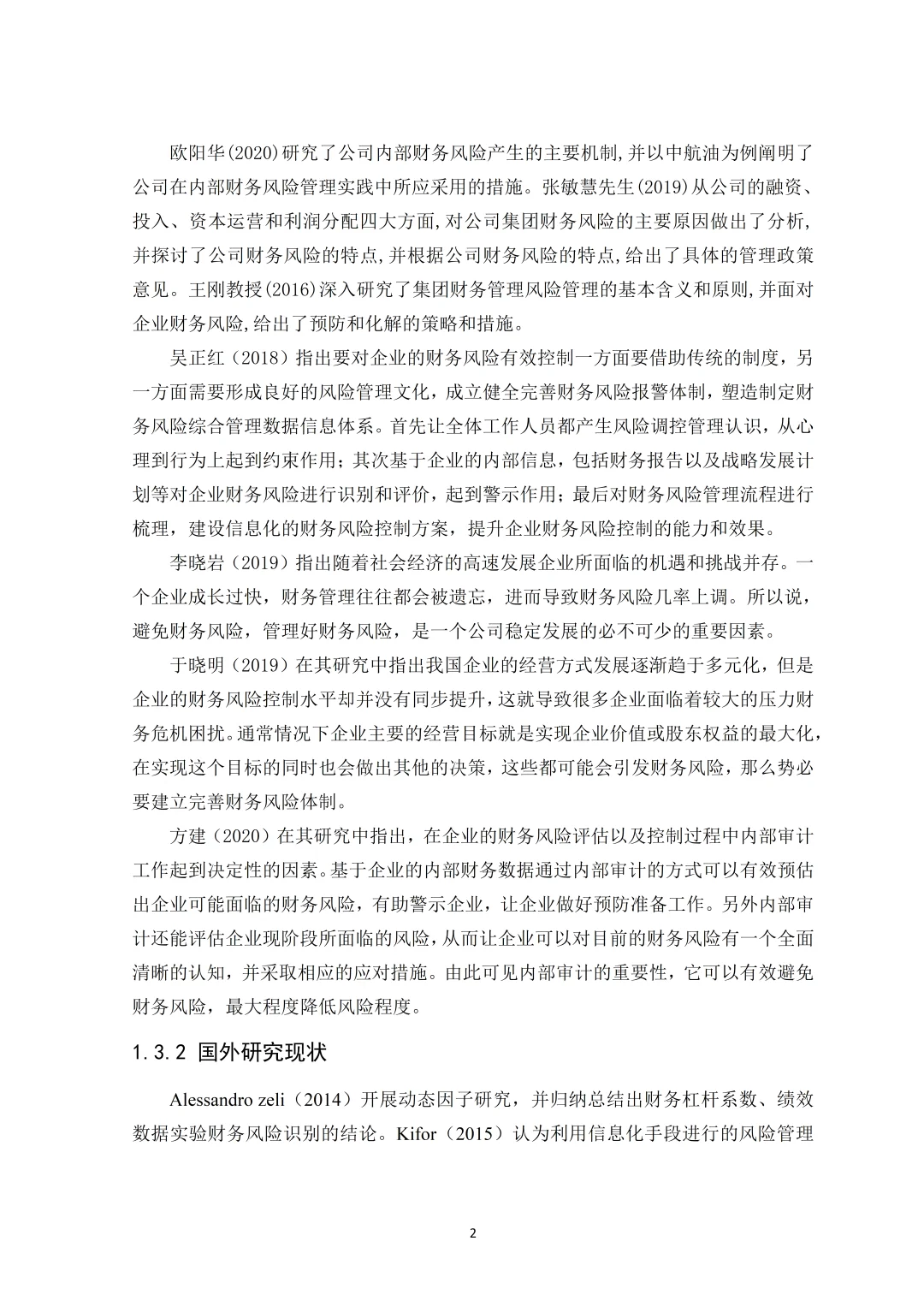 欧阳华(2020)研究了公司内部财务风险产生的主要机制,并以中航油为例阐明了公司在内部财务风险管理实践中所应采用的措施。张敏慧先生(2019)从公司的融资、投入、资本运营和利润分配四大方面,对公司集团财务风险的主要原因做出了分析,并探讨了公司财务风险的特点,并根据公司财务风险的特点,给出了具体的管理政策意见。王刚教授(2016)深入研究了集团财务管理风险管理的基本含义和原则,并面对企业财务风险,给出了预防和化解的策略和措施。

吴正红（2018）指出要对企业的财务风险有效控制一方面要借助传统的制度，另一方面需要形成良好的风险管理文化，成立健全完善财务风险报警体制，塑造制定财务风险综合管理数据信息体系。首先让全体工作人员都产生风险调控管理认识，从心理到行为上起到约束作用；其次基于企业的内部信息，包括财务报告以及战略发展计划等对企业财务风险进行识别和评价，起到警示作用；最后对财务风险管理流程进行梳理，建设信息化的财务风险控制方案，提升企业财务风险控制的能力和效果。

李晓岩（2019）指出随着社会经济的高速发展企业所面临的机遇和挑战并存。一个企业成长过快，财务管理往往都会被遗忘，进而导致财务风险几率上调。所以说，避免财务风险，管理好财务风险，是一个公司稳定发展的必不可少的重要因素。

于晓明（2019）在其研究中指出我国企业的经营方式发展逐渐趋于多元化，但是企业的财务风险控制水平却并没有同步提升，这就导致很多企业面临着较大的压力财务危机困扰。通常情况下企业主要的经营目标就是实现企业价值或股东权益的最大化，在实现这个目标的同时也会做出其他的决策，这些都可能会引发财务风险，那么势必要建立完善财务风险体制。

方建（2020）在其研究中指出，在企业的财务风险评估以及控制过程中内部审计工作起到决定性的因素。基于企业的内部财务数据通过内部审计的方式可以有效预估出企业可能面临的财务风险，有助警示企业，让企业做好预防准备工作。另外内部审计还能评估企业现阶段所面临的风险，从而让企业可以对目前的财务风险有一个全面清晰的认知，并采取相应的应对措施。由此可见内部审计的重要性，它可以有效避免财务风险，最大程度降低风险程度。

1.3.2 国外研究现状

Alessandro zeli（2014）开展动态因子研究，并归纳总结出财务杠杆系数、绩效数据实验财务风险识别的结论。Kifor（2015）认为利用信息化手段进行的风险管理

2